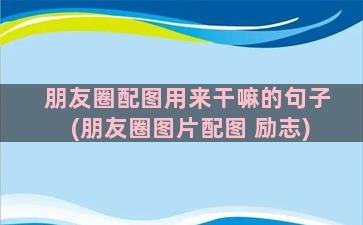 朋友圈配图用来干嘛的句子
(朋友圈图片配图 励志)